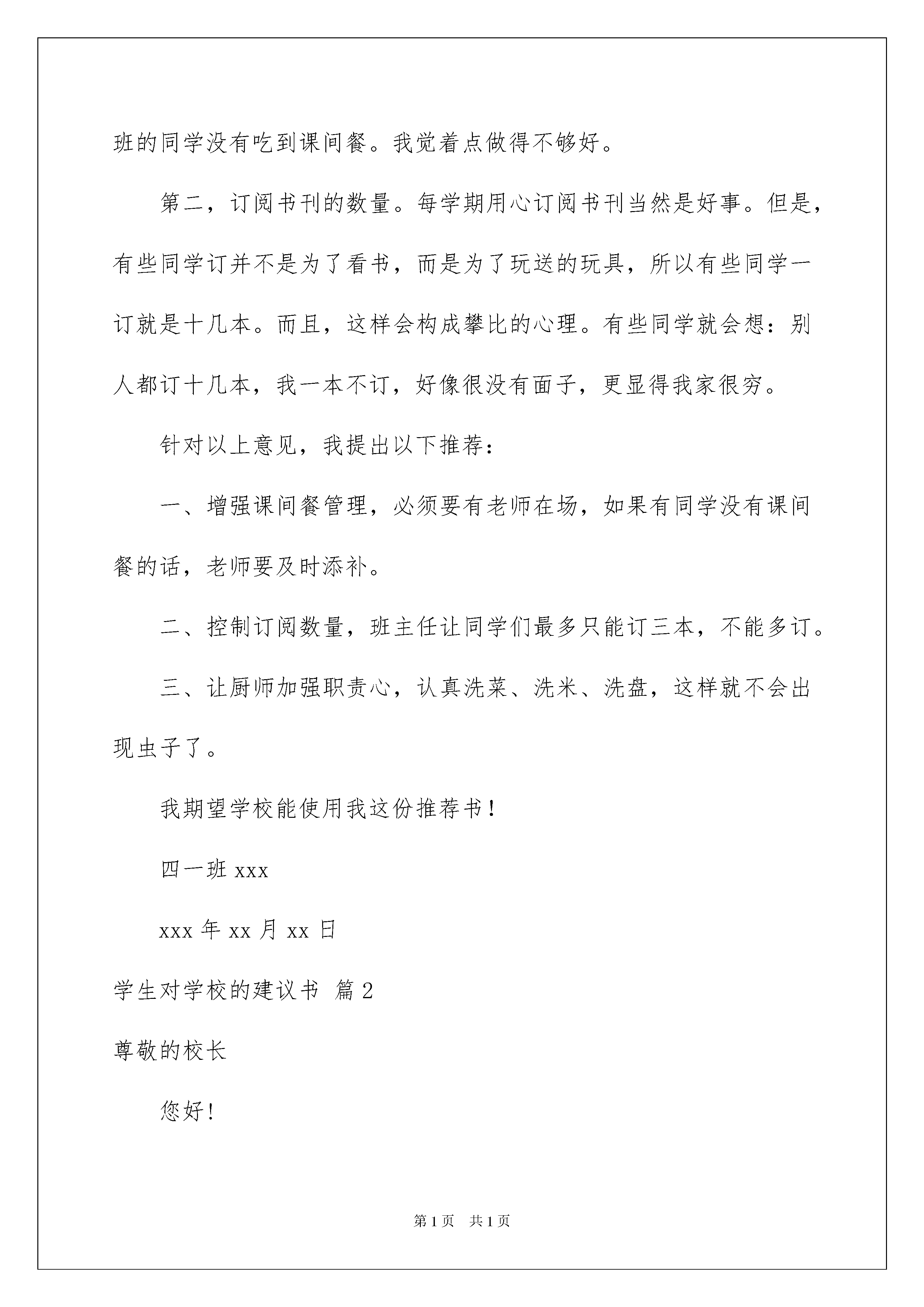 班的同学没有吃到课间餐。我觉着点做得不够好。

第二，订阅书刊的数量。每学期用心订阅书刊当然是好事。但是，有些同学订并不是为了看书，而是为了玩送的玩具，所以有些同学一订就是十几本。而且，这样会构成攀比的心理。有些同学就会想：别人都订十几本，我一本不订，好像很没有面子，更显得我家很穷。

针对以上意见，我提出以下推荐：

一、增强课间餐管理，必须要有老师在场，如果有同学没有课间餐的话，老师要及时添补。

二、控制订阅数量，班主任让同学们最多只能订三本，不能多订。

三、让厨师加强职责心，认真洗菜、洗米、洗盘，这样就不会出现虫子了。

我期望学校能使用我这份推荐书！

四一班 xxx

xxx 年 xx 月 xx 日

学生对学校的建议书 篇 2

尊敬的校长

您好！

第 1 页 共 1 页